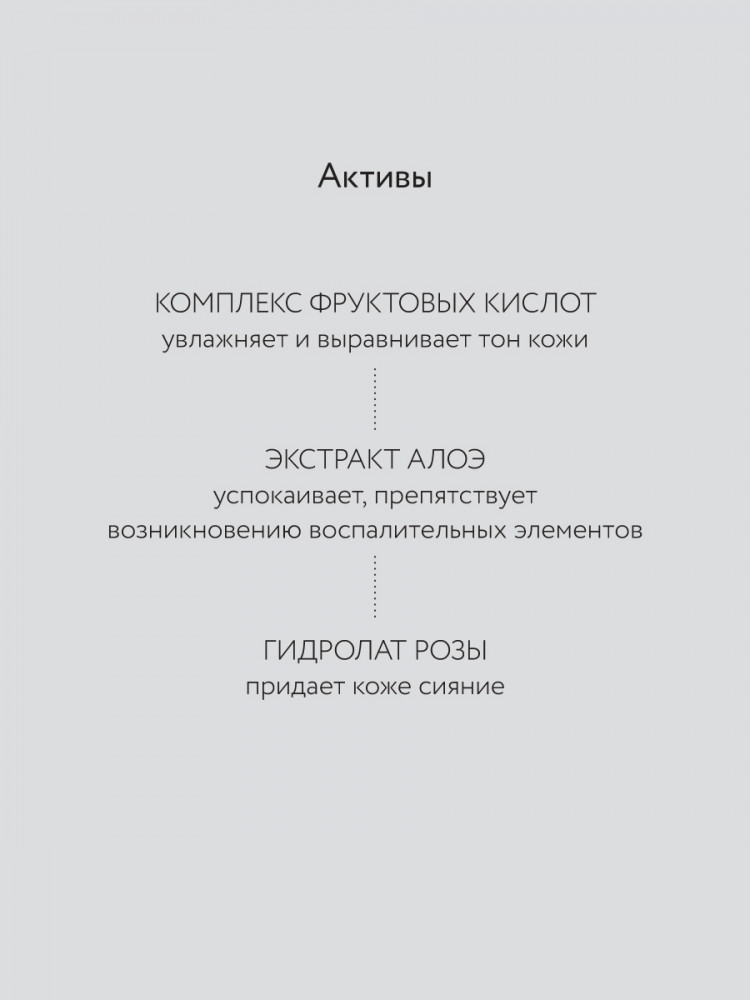 Активы

КОМПЛЕКС ФРУКТОВЫХ КИСЛОТ
увлажняет и выравнивает тон кожи

ЭКСТРАКТ АЛОЭ
успокаивает, препятствует возникновению воспалительных элементов

ГИДРОЛАТ РОЗЫ
придает коже сияние